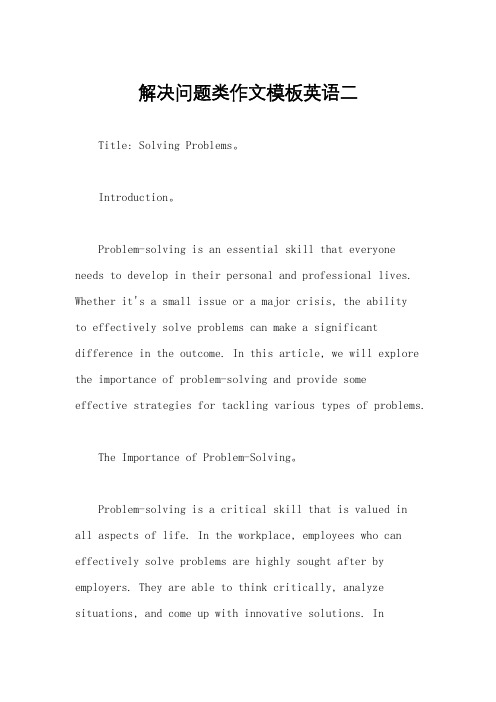 解决问题类作文模板英语二

Title: Solving Problems。

Introduction。

Problem-solving is an essential skill that everyone needs to develop in their personal and professional lives. Whether it's a small issue or a major crisis, the ability to effectively solve problems can make a significant difference in the outcome. In this article, we will explore the importance of problem-solving and provide some effective strategies for tackling various types of problems.

The Importance of Problem-Solving。

Problem-solving is a critical skill that is valued in all aspects of life. In the workplace, employees who can effectively solve problems are highly sought after by employers. They are able to think critically, analyze situations, and come up with innovative solutions. In